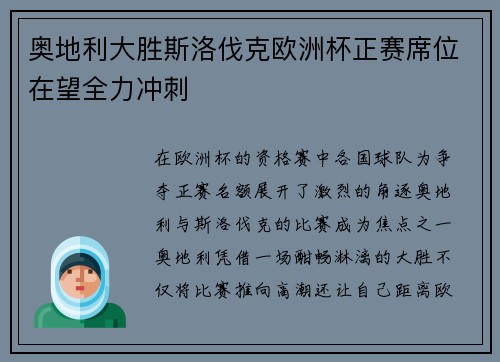 奥地利大胜斯洛伐克欧洲杯正赛席位在望全力冲刺

在欧洲杯的资格赛中各国球队为争夺正赛名额展开了激烈的角逐奥地利与斯洛伐克的比赛成为焦点之一奥地利凭借一场酣畅淋漓的大胜不仅将比赛推向高潮还让自己距离欧